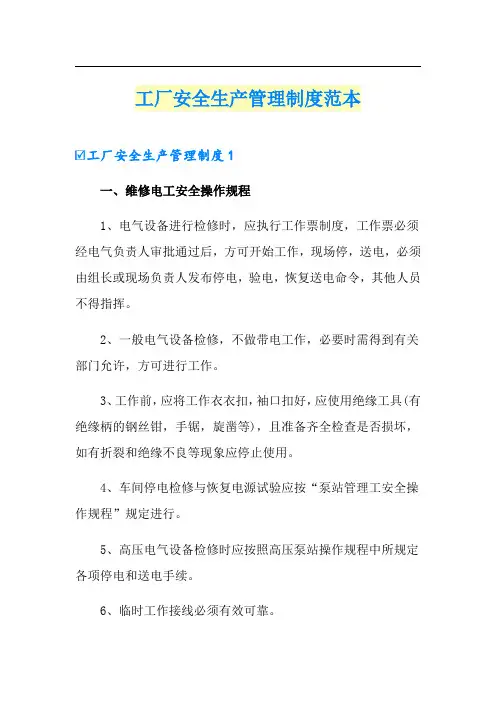 工厂安全生产管理制度范本

☑工厂安全生产管理制度1

一、维修电工安全操作规程

1、电气设备进行检修时，应执行工作票制度，工作票必须经电气负责人审批通过后，方可开始工作，现场停，送电，必须由组长或现场负责人发布停电，验电，恢复送电命令，其他人员不得指挥。

2、一般电气设备检修，不做带电工作，必要时需得到有关部门允许，方可进行工作。

3、工作前，应将工作衣衣扣，袖口扣好，应使用绝缘工具(有绝缘柄的钢丝钳，手锯，旋凿等)，且准备齐全检查是否损坏，如有折裂和绝缘不良等现象应停止使用。

4、车间停电检修与恢复电源试验应按“泵站管理工安全操作规程”规定进行。

5、高压电气设备检修时应按照高压泵站操作规程中所规定各项停电和送电手续。

6、临时工作接线必须有效可靠。